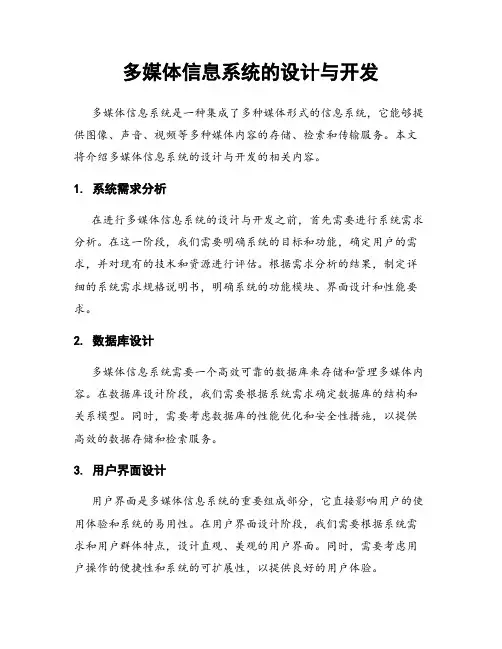 多媒体信息系统的设计与开发

多媒体信息系统是一种集成了多种媒体形式的信息系统，它能够提供图像、声音、视频等多种媒体内容的存储、检索和传输服务。本文将介绍多媒体信息系统的设计与开发的相关内容。

1. 系统需求分析

在进行多媒体信息系统的设计与开发之前，首先需要进行系统需求分析。在这一阶段，我们需要明确系统的目标和功能，确定用户的需求，并对现有的技术和资源进行评估。根据需求分析的结果，制定详细的系统需求规格说明书，明确系统的功能模块、界面设计和性能要求。

2. 数据库设计

多媒体信息系统需要一个高效可靠的数据库来存储和管理多媒体内容。在数据库设计阶段，我们需要根据系统需求确定数据库的结构和关系模型。同时，需要考虑数据库的性能优化和安全性措施，以提供高效的数据存储和检索服务。

3. 用户界面设计

用户界面是多媒体信息系统的重要组成部分，它直接影响用户的使用体验和系统的易用性。在用户界面设计阶段，我们需要根据系统需求和用户群体特点，设计直观、美观的用户界面。同时，需要考虑用户操作的便捷性和系统的可扩展性，以提供良好的用户体验。